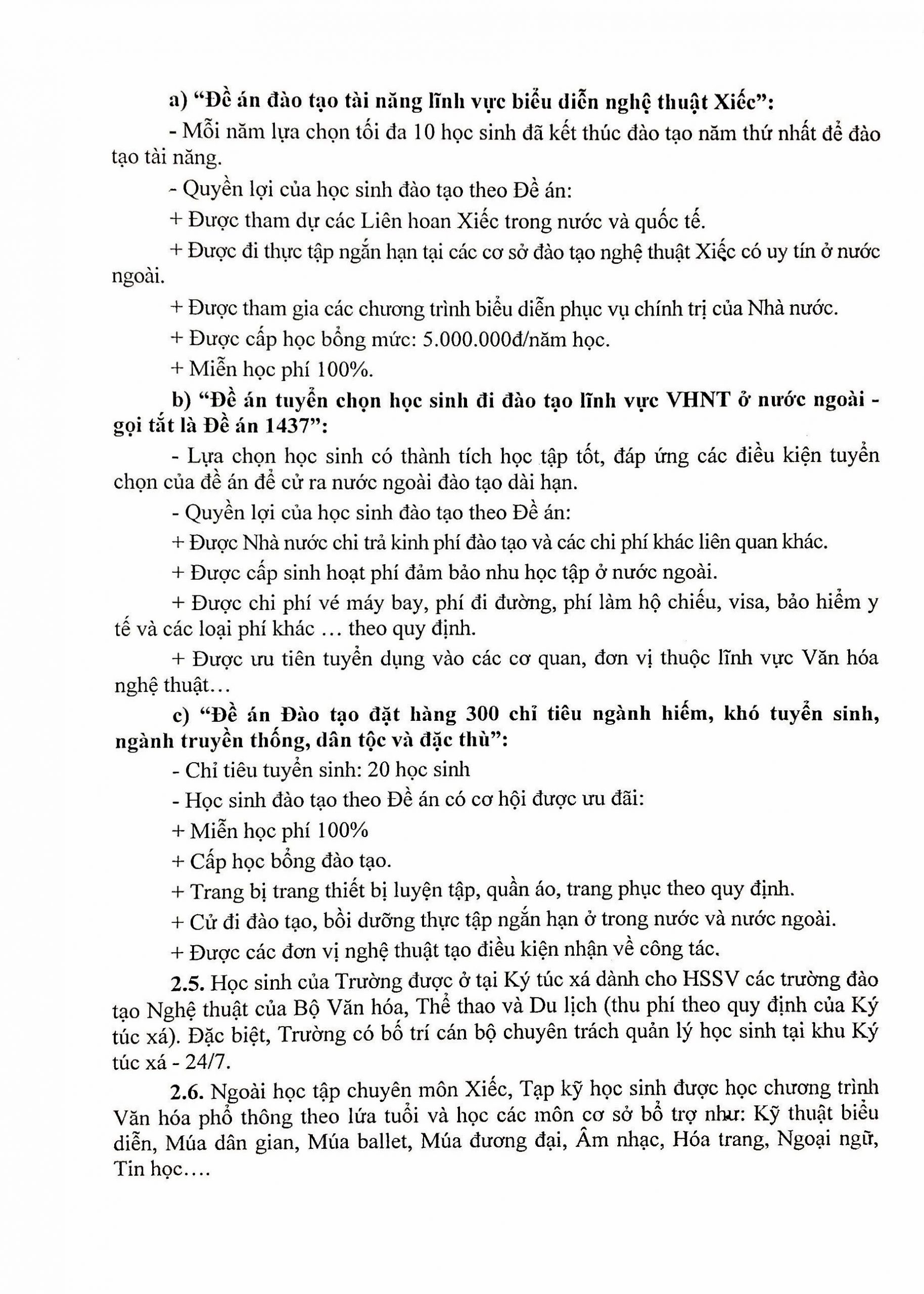 a) “Đề án đào tạo tài năng lĩnh vực biểu diễn nghệ thuật Xiếc”:

- Mỗi năm lựa chọn tối đa 10 học sinh đã kết thúc đào tạo năm thứ nhất để đào tạo tài năng.

- Quyền lợi của học sinh đào tạo theo Đề án:

+ Được tham dự các Liên hoan Xiếc trong nước và quốc tế.

+ Được đi thực tập ngắn hạn tại các cơ sở đào tạo nghệ thuật Xiếc có uy tín ở nước ngoài.

+ Được tham gia các chương trình biểu diễn phục vụ chính trị của Nhà nước.

+ Được cấp học bổng mức: 5.000.000đ/năm học.

+ Miễn học phí 100%.

b) “Đề án tuyển chọn học sinh đi đào tạo lĩnh vực VHNT ở nước ngoài - gọi tắt là Đề án 1437”:

- Lựa chọn học sinh có thành tích học tập tốt, đáp ứng các điều kiện tuyển chọn của đề án để cử ra nước ngoài đào tạo dài hạn.

- Quyền lợi của học sinh đào tạo theo Đề án:

+ Được Nhà nước chi trả kinh phí đào tạo và các chi phí khác liên quan khác.

+ Được cấp sinh hoạt phí đảm bảo nhu học tập ở nước ngoài.

+ Được chi phí vé máy bay, phí đi đường, phí làm hộ chiếu, visa, bảo hiểm y tế và các loại phí khác … theo quy định.

+ Được ưu tiên tuyển dụng vào các cơ quan, đơn vị thuộc lĩnh vực Văn hóa nghệ thuật…

c) “Đề án Đào tạo đặt hàng 300 chỉ tiêu ngành hiếm, khó tuyển sinh, ngành truyền thống, dân tộc và đặc thù”:

- Chỉ tiêu tuyển sinh: 20 học sinh

- Học sinh đào tạo theo Đề án có cơ hội được ưu đãi:

+ Miễn học phí 100%

+ Cấp học bổng đào tạo.

+ Trang bị trang thiết bị luyện tập, quần áo, trang phục theo quy định.

+ Cử đi đào tạo, bồi dưỡng thực tập ngắn hạn ở trong nước và nước ngoài.

+ Được các đơn vị nghệ thuật tạo điều kiện nhận về công tác.

2.5. Học sinh của Trường được ở tại Ký túc xá dành cho HSSV các trường đào tạo Nghệ thuật của Bộ Văn hóa, Thể thao và Du lịch (thu phí theo quy định của Ký túc xá). Đặc biệt, Trường có bố trí cán bộ chuyên trách quản lý học sinh tại khu Ký túc xá - 24/7.

2.6. Ngoài học tập chuyên môn Xiếc, Tạp kỹ học sinh được học chương trình Văn hóa phổ thông theo lứa tuổi và học các môn cơ sở bổ trợ như: Kỹ thuật biểu diễn, Múa dân gian, Múa ballet, Múa đương đại, Âm nhạc, Hóa trang, Ngoại ngữ, Tin học….